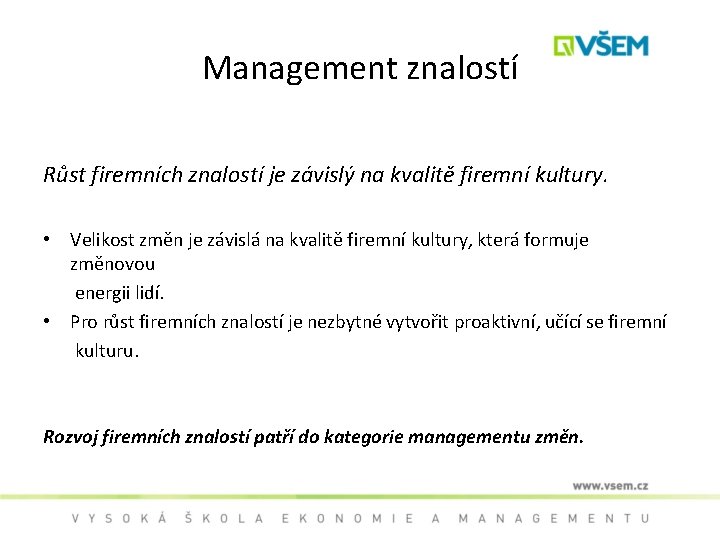 VŠEM

Management znalostí

Růst firemních znalostí je závislý na kvalitě firemní kultury.

• Velikost změn je závislá na kvalitě firemní kultury, která formuje změnovou energii lidí.
• Pro růst firemních znalostí je nezbytné vytvořit proaktivní, učící se firemní kulturu.

Rozvoj firemních znalostí patří do kategorie managementu změn.

www.vsem.cz

VYSOKÁ ŠKOLA EKONOMIE A MANAGEMENTU